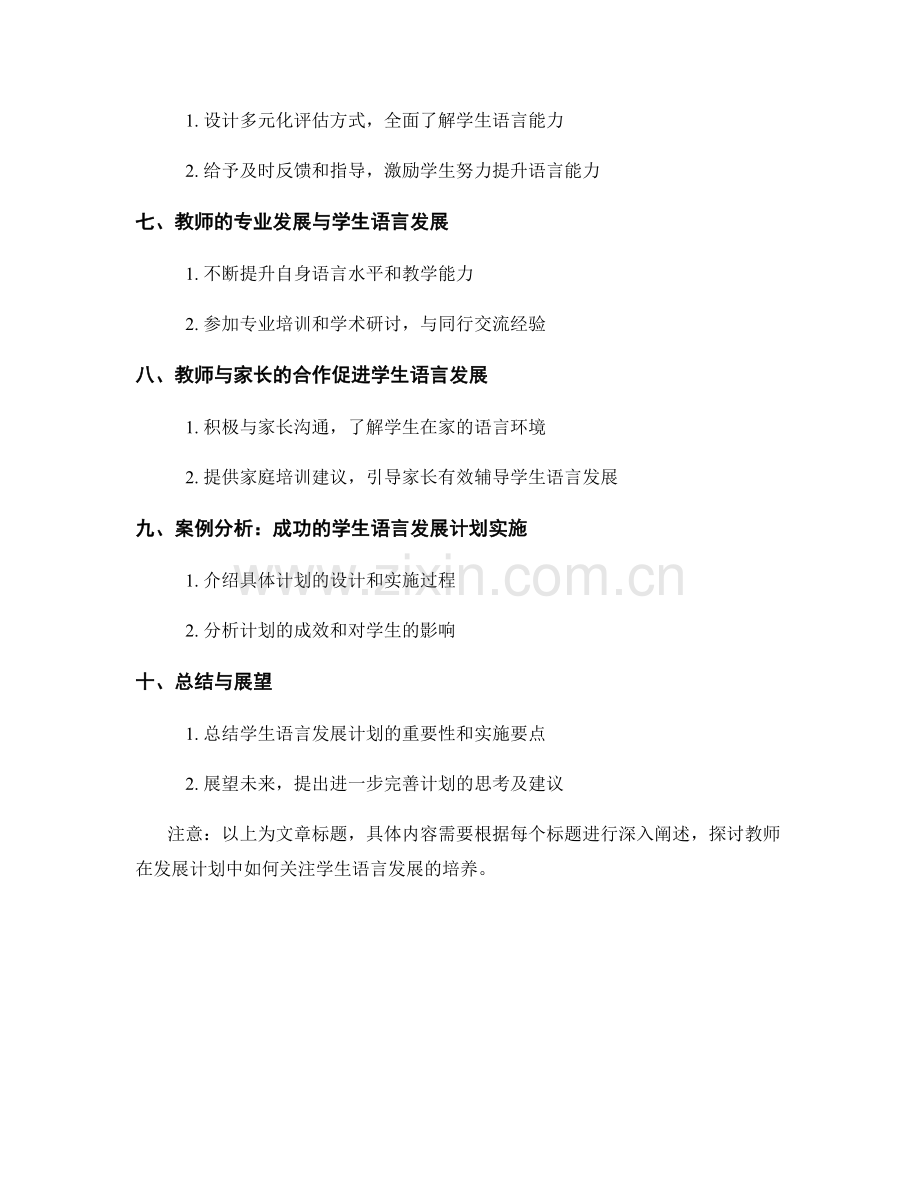 1. 设计多元化评估方式，全面了解学生语言能力

2. 给予及时反馈和指导，激励学生努力提升语言能力

七、教师的专业发展与学生语言发展

1. 不断提升自身语言水平和教学能力

2. 参加专业培训和学术研讨，与同行交流经验

八、教师与家长的合作促进学生语言发展

1. 积极与家长沟通，了解学生在家的语言环境

2. 提供家庭培训建议，引导家长有效辅导学生语言发展

九、案例分析：成功的学生语言发展计划实施

1. 介绍具体计划的设计和实施过程

2. 分析计划的成效和对学生的影响

十、总结与展望

1. 总结学生语言发展计划的重要性和实施要点

2. 展望未来，提出进一步完善计划的思考及建议

注意：以上为文章标题，具体内容需要根据每个标题进行深入阐述，探讨教师在发展计划中如何关注学生语言发展的培养。

www.zixin.com.cn